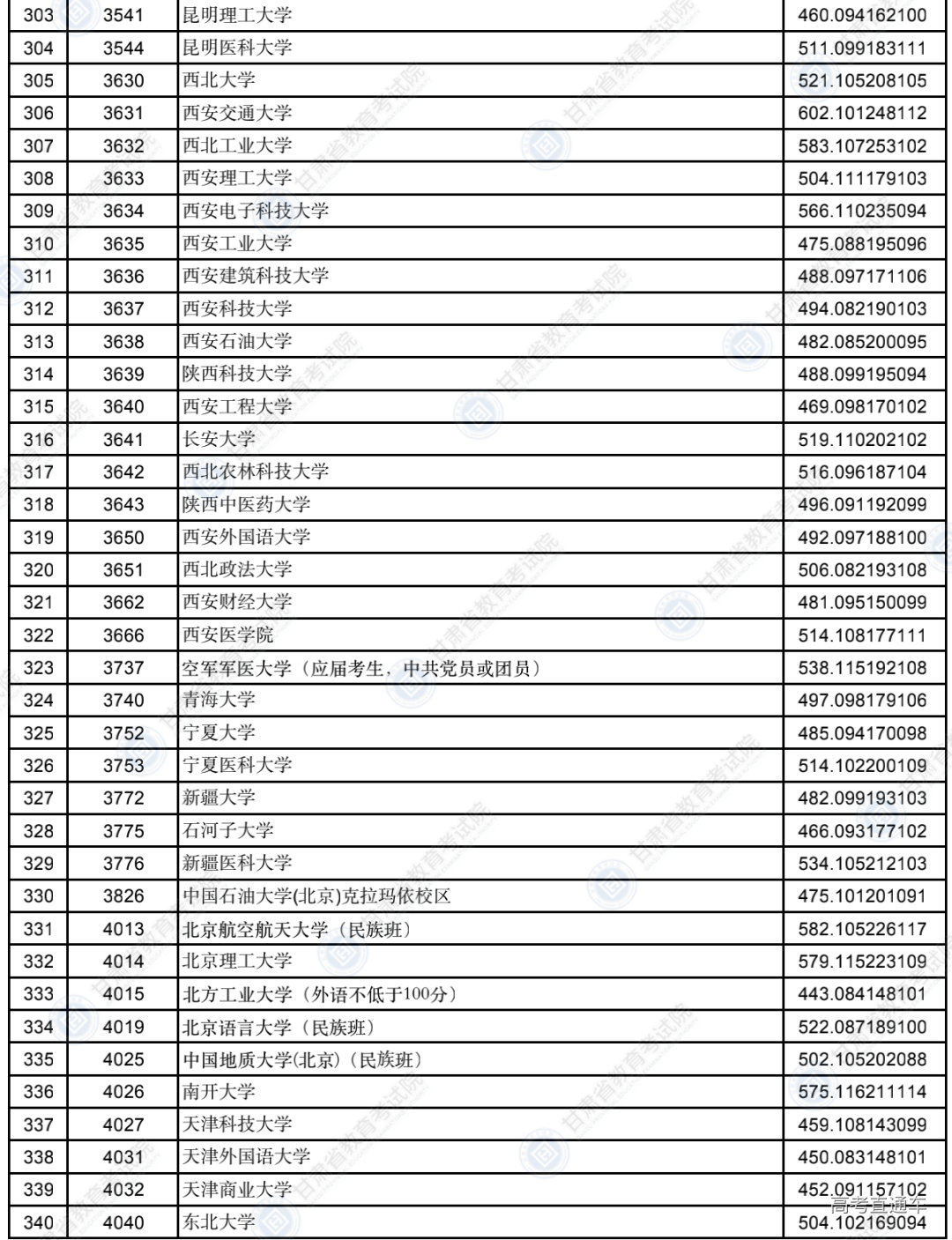 | 303 | 3541 | 昆明理工大学 | 460.094162100 |
|---|---|---|---|
| 304 | 3544 | 昆明医科大学 | 511.099183111 |
| 305 | 3630 | 西北大学 | 521.105208105 |
| 306 | 3631 | 西安交通大学 | 602.101248112 |
| 307 | 3632 | 西北工业大学 | 583.107253102 |
| 308 | 3633 | 西安理工大学 | 504.111179103 |
| 309 | 3634 | 西安电子科技大学 | 566.110235094 |
| 310 | 3635 | 西安工业大学 | 475.088195096 |
| 311 | 3636 | 西安建筑科技大学 | 488.097171106 |
| 312 | 3637 | 西安科技大学 | 494.082190103 |
| 313 | 3638 | 西安石油大学 | 482.085200095 |
| 314 | 3639 | 陕西科技大学 | 488.099195094 |
| 315 | 3640 | 西安工程大学 | 469.098170102 |
| 316 | 3641 | 长安大学 | 519.110202102 |
| 317 | 3642 | 西北农林科技大学 | 516.096187104 |
| 318 | 3643 | 陕西中医药大学 | 496.091192099 |
| 319 | 3650 | 西安外国语大学 | 492.097188100 |
| 320 | 3651 | 西北政法大学 | 506.082193108 |
| 321 | 3662 | 西安财经大学 | 481.095150099 |
| 322 | 3666 | 西安医学院 | 514.108177111 |
| 323 | 3737 | 空军军医大学（应届考生，中共党员或团员） | 538.115192108 |
| 324 | 3740 | 青海大学 | 497.098179106 |
| 325 | 3752 | 宁夏大学 | 485.094170098 |
| 326 | 3753 | 宁夏医科大学 | 514.102200109 |
| 327 | 3772 | 新疆大学 | 482.099193103 |
| 328 | 3775 | 石河子大学 | 466.093177102 |
| 329 | 3776 | 新疆医科大学 | 534.105212103 |
| 330 | 3826 | 中国石油大学(北京)克拉玛依校区 | 475.101201091 |
| 331 | 4013 | 北京航空航天大学（民族班） | 582.105226117 |
| 332 | 4014 | 北京理工大学 | 579.115223109 |
| 333 | 4015 | 北方工业大学（外语不低于100分） | 443.084148101 |
| 334 | 4019 | 北京语言大学（民族班） | 522.087189100 |
| 335 | 4025 | 中国地质大学(北京)（民族班） | 502.105202088 |
| 336 | 4026 | 南开大学 | 575.116211114 |
| 337 | 4027 | 天津科技大学 | 459.108143099 |
| 338 | 4031 | 天津外国语大学 | 450.083148101 |
| 339 | 4032 | 天津商业大学 | 452.091157102 |
| 340 | 4040 | 东北大学 | 504.102169094 |

甘肃省教育考试院

高考直通车